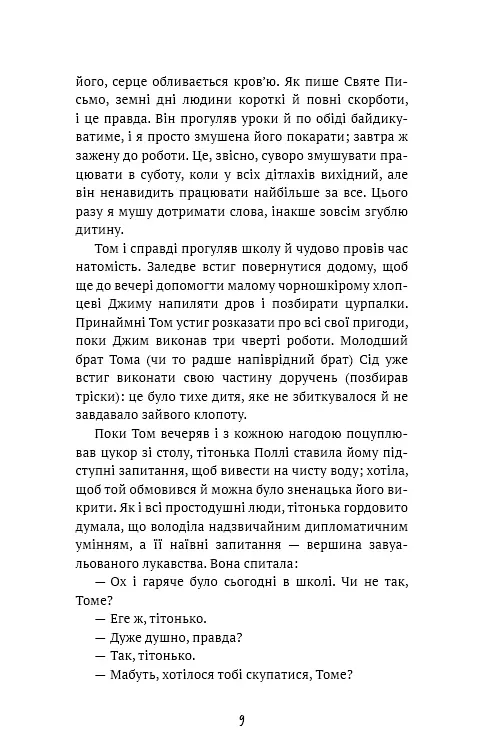 його, серце обливається кров'ю. Як пише Святе Письмо, земні дні людини короткі й повні скорботи, і це правда. Він прогуляв уроки й по обіді байдикуватиме, і я просто змушена його покарати; завтра ж зажену до роботи. Це, звісно, суворо змушувати працювати в суботу, коли у всіх дітлахів вихідний, але він ненавидить працювати найбільше за все. Цього разу я мушу дотримати слова, інакше зовсім згублю дитину.

Том і справді прогуляв школу й чудово провів час натомість. Заледве встиг повернутися додому, щоб ще до вечері допомогти малому чорношкірому хлопцеві Джиму напиляти дров і позбирати цурпалки. Принаймні Том устиг розказати про всі свої пригоди, поки Джим виконав три чверті роботи. Молодший брат Тома (чи то радше напіврідний брат) Сід уже встиг виконати свою частину доручень (позбирав тріски): це було тихе дитя, яке не збиткувалося й не завдавало зайвого клопоту.

Поки Том вечеряв і з кожною нагодою поцуплював цукор зі столу, тітонька Поллі ставила йому підступні запитання, щоб вивести на чисту воду; хотіла, щоб той обмовився й можна було зненацька його викрити. Як і всі простодушні люди, тітонька гордовито думала, що володіла надзвичайним дипломатичним умінням, а її наївні запитання — вершина завуальованого лукавства. Вона спитала:

— Ох і гаряче було сьогодні в школі. Чи не так, Томе?

— Еге ж, тітонько.

— Дуже душно, правда?

— Так, тітонько.

— Мабуть, хотілося тобі скупатися, Томе?

9